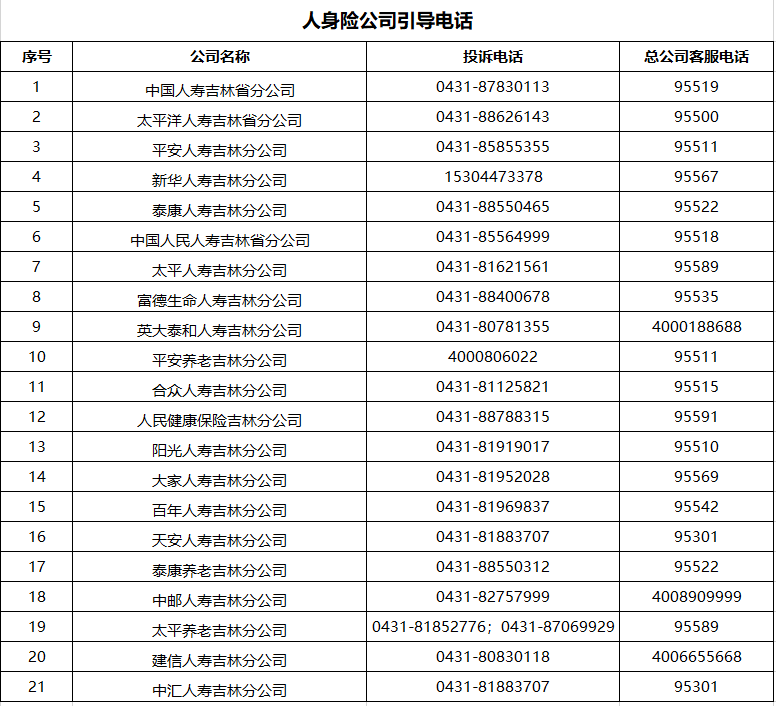 人身险公司引导电话

| 序号 | 公司名称 | 投诉电话 | 总公司客服电话 |
|---|---|---|---|
| 1 | 中国人寿吉林省分公司 | 0431-87830113 | 95519 |
| 2 | 太平洋人寿吉林省分公司 | 0431-88626143 | 95500 |
| 3 | 平安人寿吉林分公司 | 0431-85855355 | 95511 |
| 4 | 新华人寿吉林分公司 | 15304473378 | 95567 |
| 5 | 泰康人寿吉林分公司 | 0431-88550465 | 95522 |
| 6 | 中国人民人寿吉林省分公司 | 0431-85564999 | 95518 |
| 7 | 太平人寿吉林分公司 | 0431-81621561 | 95589 |
| 8 | 富德生命人寿吉林分公司 | 0431-88400678 | 95535 |
| 9 | 英大泰和人寿吉林分公司 | 0431-80781355 | 4000188688 |
| 10 | 平安养老吉林分公司 | 4000806022 | 95511 |
| 11 | 合众人寿吉林分公司 | 0431-81125821 | 95515 |
| 12 | 人民健康保险吉林分公司 | 0431-88788315 | 95591 |
| 13 | 阳光人寿吉林分公司 | 0431-81919017 | 95510 |
| 14 | 大家人寿吉林分公司 | 0431-81952028 | 95569 |
| 15 | 百年人寿吉林分公司 | 0431-81969837 | 95542 |
| 16 | 天安人寿吉林分公司 | 0431-81883707 | 95301 |
| 17 | 泰康养老吉林分公司 | 0431-88550312 | 95522 |
| 18 | 中邮人寿吉林分公司 | 0431-82757999 | 4008909999 |
| 19 | 太平养老吉林分公司 | 0431-81852776；0431-87069929 | 95589 |
| 20 | 建信人寿吉林分公司 | 0431-80830118 | 4006655668 |
| 21 | 中汇人寿吉林分公司 | 0431-81883707 | 95301 |